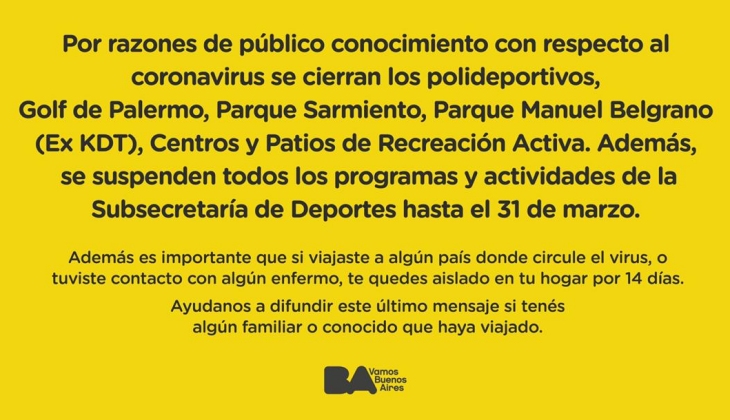 Por razones de público conocimiento con respecto al coronavirus se cierran los polideportivos, Golf de Palermo, Parque Sarmiento, Parque Manuel Belgrano (Ex KDT), Centros y Patios de Recreación Activa. Además, se suspenden todos los programas y actividades de la Subsecretaría de Deportes hasta el 31 de marzo.

Además es importante que si viajaste a algún país donde circule el virus, o tuviste contacto con algún enfermo, te quedes aislado en tu hogar por 14 días.

Ayudanos a difundir este último mensaje si tenés algún familiar o conocido que haya viajado.

BA Vamos Buenos Aires